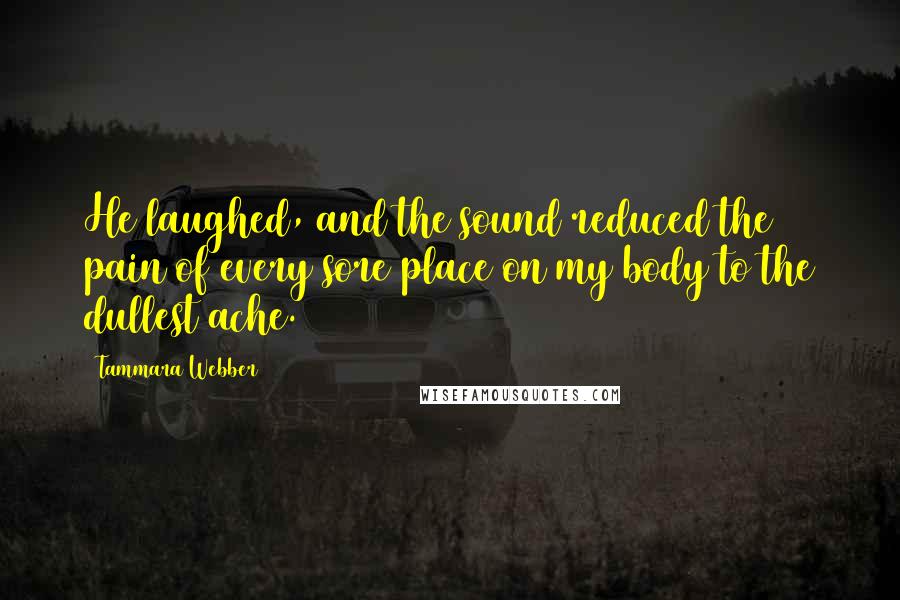 He laughed, and the sound reduced the pain of every sore place on my body to the dullest ache.

Tammara Webber

WISEFAMOUSQUOTES.COM